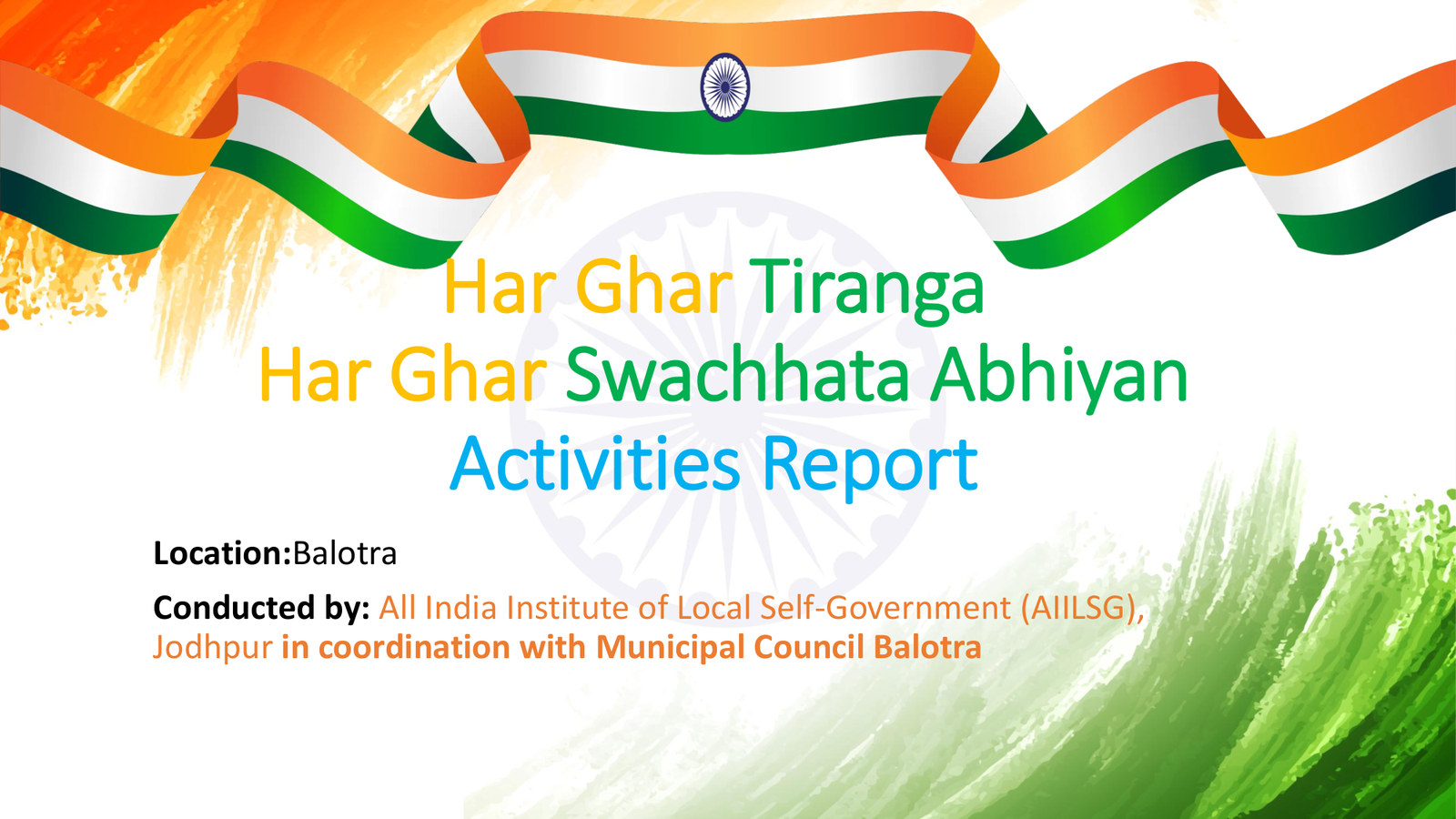 Har Ghar Tiranga
Har Ghar Swachhata Abhiyan
Activities Report

Location:Balotra

Conducted by: All India Institute of Local Self-Government (AIILSG), Jodhpur in coordination with Municipal Council Balotra